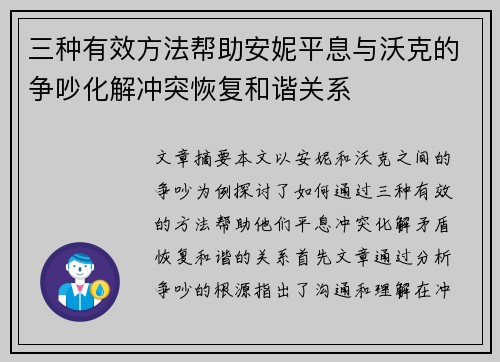 三种有效方法帮助安妮平息与沃克的争吵化解冲突恢复和谐关系

文章摘要本文以安妮和沃克之间的争吵为例探讨了如何通过三种有效的方法帮助他们平息冲突化解矛盾恢复和谐的关系首先文章通过分析争吵的根源指出了沟通和理解在冲